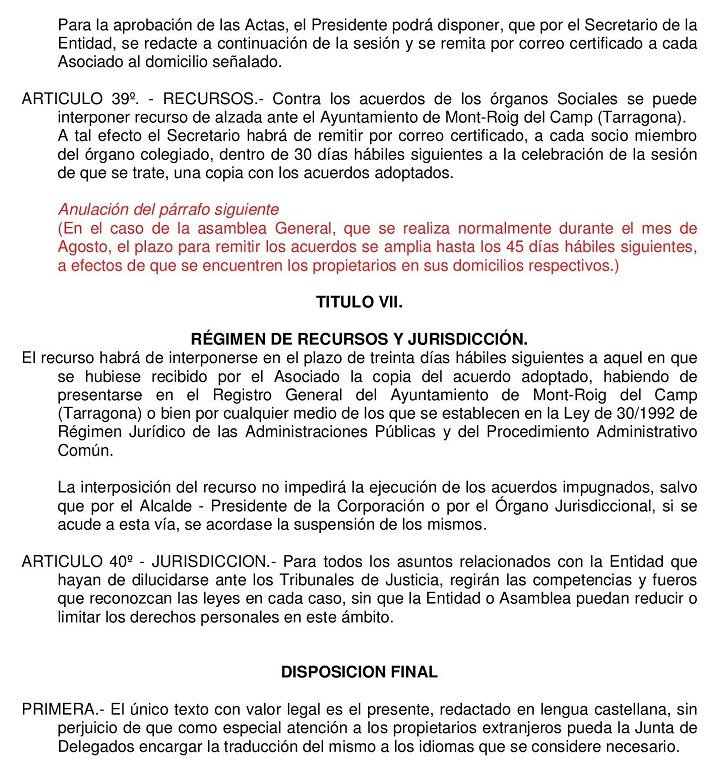 Para la aprobación de las Actas, el Presidente podrá disponer, que por el Secretario de la Entidad, se redacte a continuación de la sesión y se remita por correo certificado a cada Asociado al domicilio señalado.

ARTICULO 39º. - RECURSOS.- Contra los acuerdos de los órganos Sociales se puede interponer recurso de alzada ante el Ayuntamiento de Mont-Roig del Camp (Tarragona). A tal efecto el Secretario habrá de remitir por correo certificado, a cada socio miembro del órgano colegiado, dentro de 30 días hábiles siguientes a la celebración de la sesión de que se trate, una copia con los acuerdos adoptados.

Anulación del párrafo siguiente
(En el caso de la asamblea General, que se realiza normalmente durante el mes de Agosto, el plazo para remitir los acuerdos se amplia hasta los 45 días hábiles siguientes, a efectos de que se encuentren los propietarios en sus domicilios respectivos.)

TITULO VII.

RÉGIMEN DE RECURSOS Y JURISDICCIÓN.
El recurso habrá de interponerse en el plazo de treinta días hábiles siguientes a aquel en que se hubiese recibido por el Asociado la copia del acuerdo adoptado, habiendo de presentarse en el Registro General del Ayuntamiento de Mont-Roig del Camp (Tarragona) o bien por cualquier medio de los que se establecen en la Ley de 30/1992 de Régimen Jurídico de las Administraciones Públicas y del Procedimiento Administrativo Común.

La interposición del recurso no impedirá la ejecución de los acuerdos impugnados, salvo que por el Alcalde - Presidente de la Corporación o por el Órgano Jurisdiccional, si se acude a esta vía, se acordase la suspensión de los mismos.

ARTICULO 40º - JURISDICCION.- Para todos los asuntos relacionados con la Entidad que hayan de dilucidarse ante los Tribunales de Justicia, regirán las competencias y fueros que reconozcan las leyes en cada caso, sin que la Entidad o Asamblea puedan reducir o limitar los derechos personales en este ámbito.

DISPOSICION FINAL

PRIMERA.- El único texto con valor legal es el presente, redactado en lengua castellana, sin perjuicio de que como especial atención a los propietarios extranjeros pueda la Junta de Delegados encargar la traducción del mismo a los idiomas que se considere necesario.